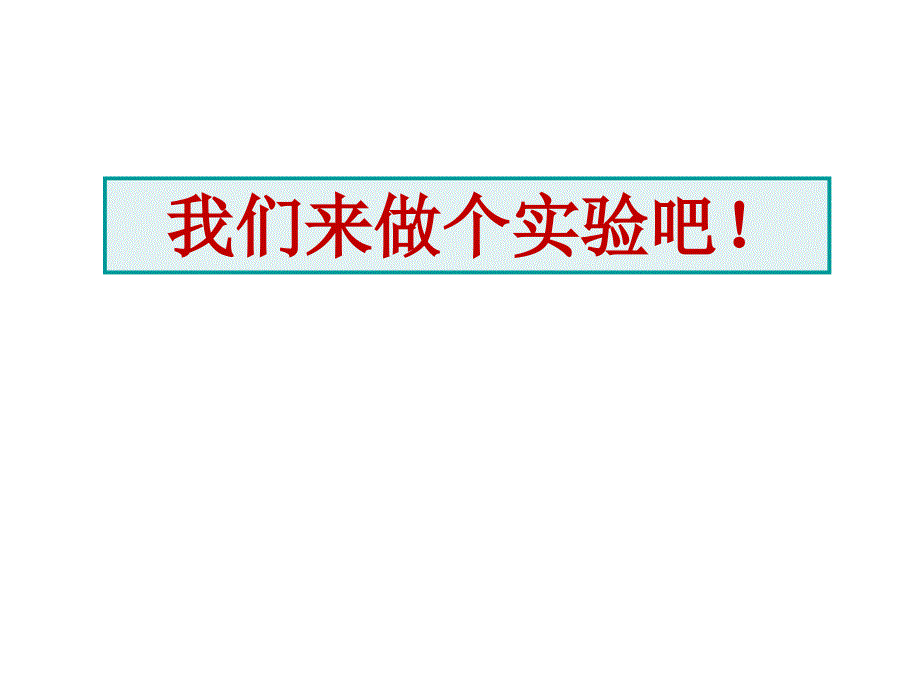 我们来做个实验吧！